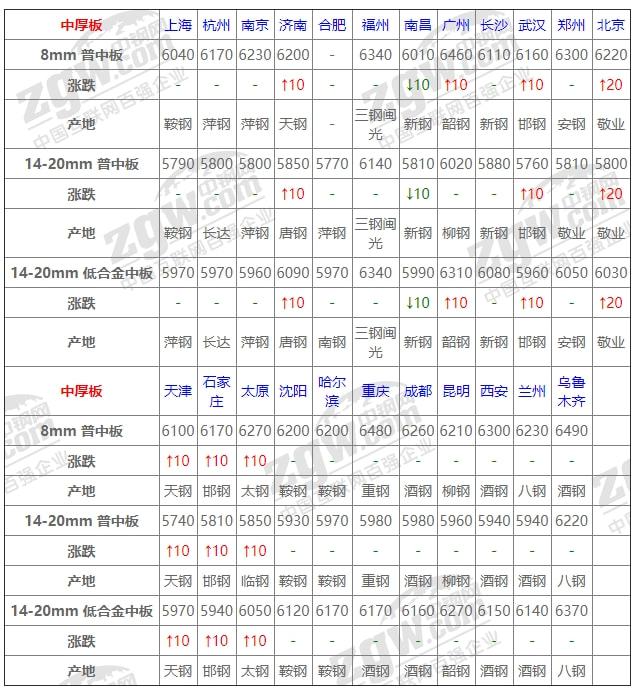 | 中厚板 | 上海 | 杭州 | 南京 | 济南 | 合肥 | 福州 | 南昌 | 广州 | 长沙 | 武汉 | 郑州 | 北京 |
|---|---|---|---|---|---|---|---|---|---|---|---|---|
| 8mm 普中板 | 6040 | 6170 | 6230 | 6200 | - | 6340 | 6010 | 6460 | 6110 | 6160 | 6300 | 6220 |
| 涨跌 | - | - | - | ↑10 | - | - | ↓10 | ↑10 | - | ↑10 | - | ↑20 |
| 产地 | 鞍钢 | 萍钢 | 萍钢 | 天钢 | - | 三钢闽光 | 新钢 | 韶钢 | 新钢 | 邯钢 | 安钢 | 敬业 |
| 14-20mm 普中板 | 5790 | 5800 | 5800 | 5850 | 5770 | 6140 | 5810 | 6020 | 5880 | 5760 | 5810 | 5800 |
| 涨跌 | - | - | - | ↑10 | - | - | ↓10 | - | - | ↑10 | - | ↑20 |
| 产地 | 鞍钢 | 长达 | 萍钢 | 唐钢 | 萍钢 | 三钢闽光 | 新钢 | 柳钢 | 新钢 | 邯钢 | 敬业 | 敬业 |
| 14-20mm 低合金中板 | 5970 | 5970 | 5960 | 6090 | 5970 | 6340 | 5990 | 6310 | 6080 | 5960 | 6050 | 6030 |
| 涨跌 | - | - | - | ↑10 | - | - | ↓10 | ↑10 | - | ↑10 | - | ↑20 |
| 产地 | 萍钢 | 长达 | 萍钢 | 唐钢 | 南钢 | 三钢闽光 | 新钢 | 韶钢 | 新钢 | 邯钢 | 安钢 | 敬业 |
| 中厚板 | 天津 | 石家庄 | 太原 | 沈阳 | 哈尔滨 | 重庆 | 成都 | 昆明 | 西安 | 兰州 | 乌鲁木齐 | |
| 8mm 普中板 | 6100 | 6170 | 6270 | 6200 | 6200 | 6480 | 6260 | 6210 | 6300 | 6230 | 6490 | |
| 涨跌 | ↑10 | ↑10 | ↑10 | - | - | - | - | - | - | - | - | |
| 产地 | 天钢 | 邯钢 | 太钢 | 鞍钢 | 鞍钢 | 重钢 | 酒钢 | 柳钢 | 酒钢 | 八钢 | 酒钢 | |
| 14-20mm 普中板 | 5740 | 5810 | 5850 | 5930 | 5970 | 5980 | 5980 | 5960 | 5940 | 5940 | 6220 | |
| 涨跌 | ↑10 | ↑10 | ↑10 | - | - | - | - | - | - | - | - | |
| 产地 | 天钢 | 邯钢 | 临钢 | 鞍钢 | 鞍钢 | 重钢 | 酒钢 | 柳钢 | 酒钢 | 酒钢 | 八钢 | |
| 14-20mm 低合金中板 | 5970 | 5940 | 6050 | 6120 | 6170 | 6170 | 6160 | 6270 | 6150 | 6140 | 6370 | |
| 涨跌 | ↑10 | ↑10 | ↑10 | - | - | - | - | - | - | - | - | |
| 产地 | 天钢 | 邯钢 | 太钢 | 鞍钢 | 鞍钢 | 酒钢 | 酒钢 | 韶钢 | 酒钢 | 酒钢 | 八钢 | |